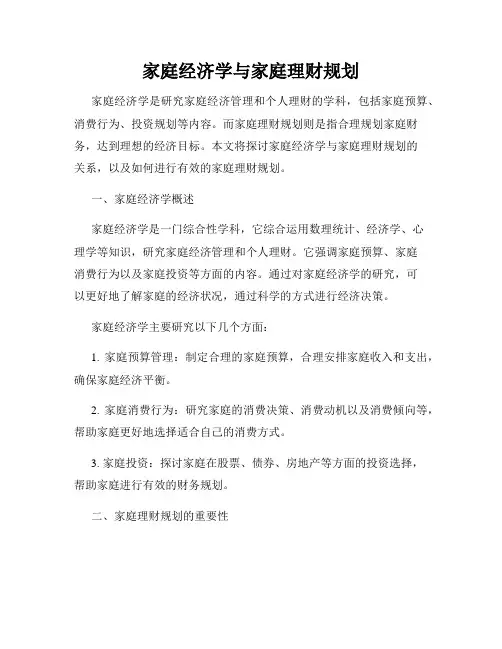 家庭经济学与家庭理财规划

家庭经济学是研究家庭经济管理和个人理财的学科，包括家庭预算、消费行为、投资规划等内容。而家庭理财规划则是指合理规划家庭财务，达到理想的经济目标。本文将探讨家庭经济学与家庭理财规划的关系，以及如何进行有效的家庭理财规划。

一、家庭经济学概述

家庭经济学是一门综合性学科，它综合运用数理统计、经济学、心理学等知识，研究家庭经济管理和个人理财。它强调家庭预算、家庭消费行为以及家庭投资等方面的内容。通过对家庭经济学的研究，可以更好地了解家庭的经济状况，通过科学的方式进行经济决策。

家庭经济学主要研究以下几个方面：

1. 家庭预算管理：制定合理的家庭预算，合理安排家庭收入和支出，确保家庭经济平衡。

2. 家庭消费行为：研究家庭的消费决策、消费动机以及消费倾向等，帮助家庭更好地选择适合自己的消费方式。

3. 家庭投资：探讨家庭在股票、债券、房地产等方面的投资选择，帮助家庭进行有效的财务规划。

二、家庭理财规划的重要性